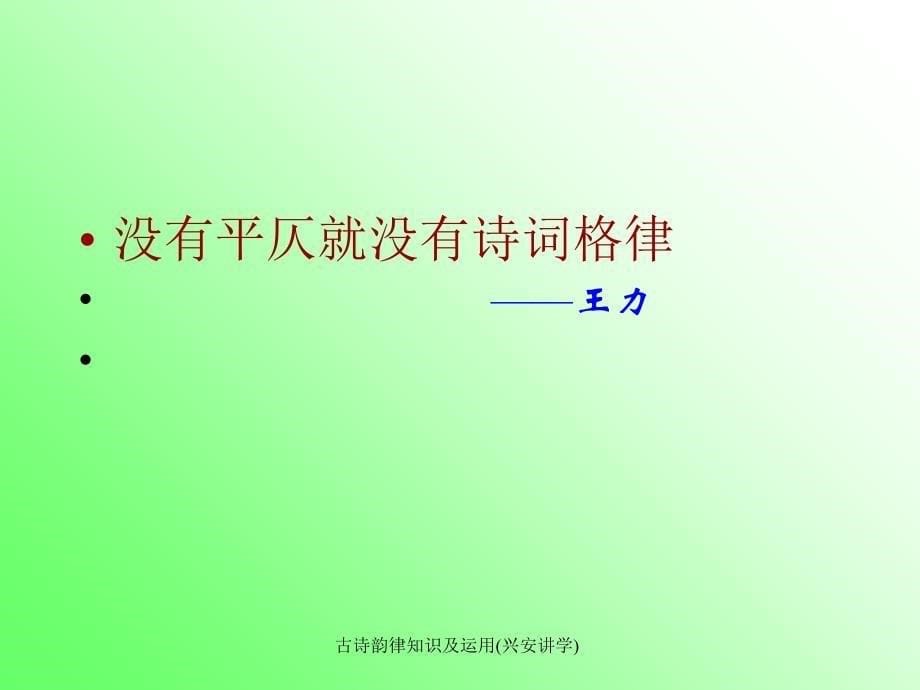 • 没有平仄就没有诗词格律
• ——王力
•

古诗韵律知识及运用(兴安讲学)